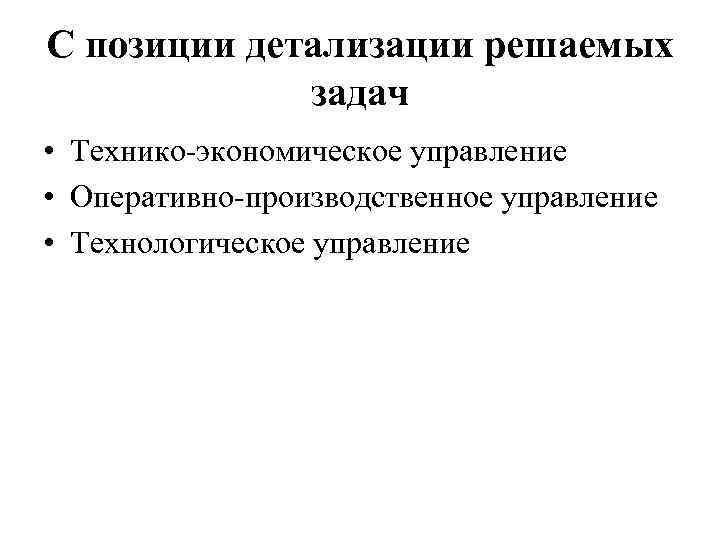 С позиции детализации решаемых задач

• Технико-экономическое управление
• Оперативно-производственное управление
• Технологическое управление